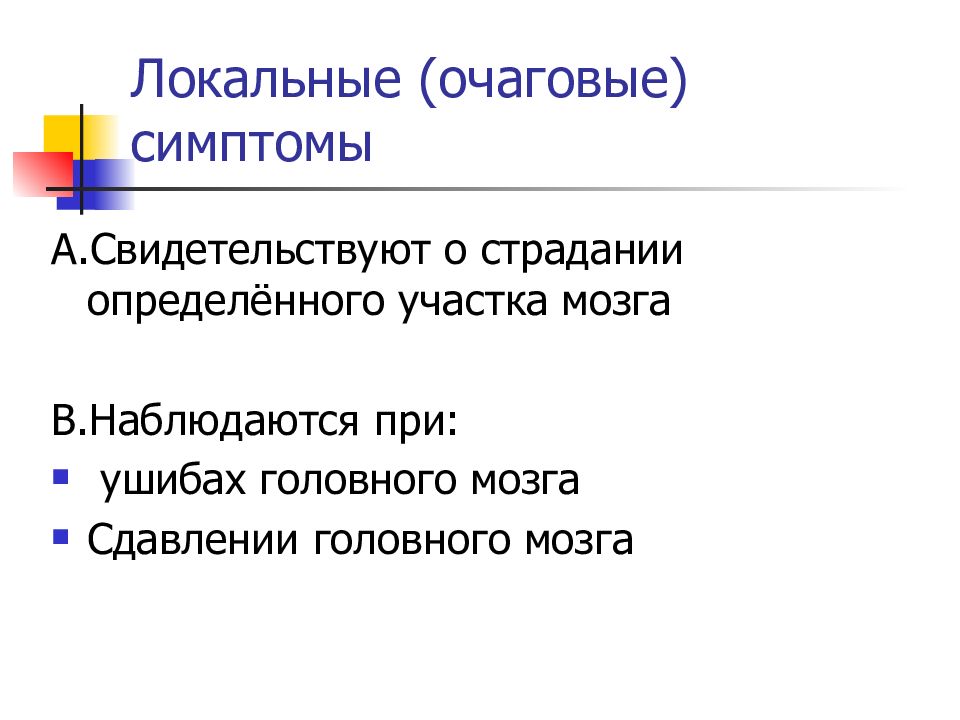 Локальные (очаговые) симптомы

А.Свидетельствуют о страдании определённого участка мозга

В.Наблюдаются при:
▪ ушибах головного мозга
▪ Сдавлении головного мозга